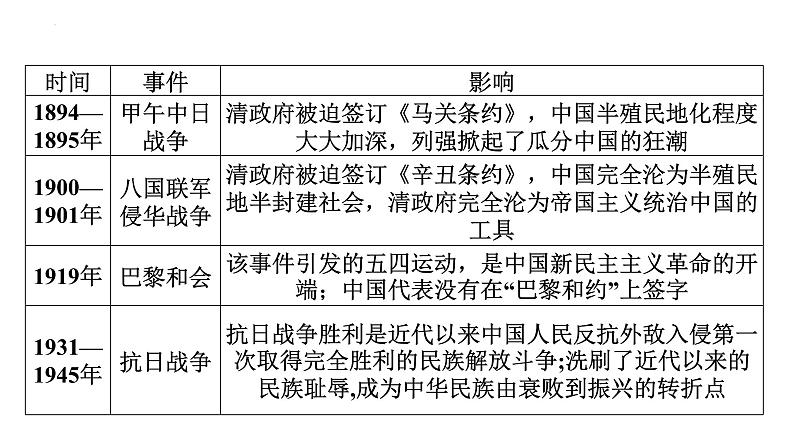 | 时间 | 事件 | 影响 |
|---|---|---|
| 1894—1895年 | 甲午中日战争 | 清政府被迫签订《马关条约》，中国半殖民地化程度大大加深，列强掀起了瓜分中国的狂潮 |
| 1900—1901年 | 八国联军侵华战争 | 清政府被迫签订《辛丑条约》，中国完全沦为半殖民地半封建社会，清政府完全沦为帝国主义统治中国的工具 |
| 1919年 | 巴黎和会 | 该事件引发的五四运动，是中国新民主主义革命的开端；中国代表没有在“巴黎和约”上签字 |
| 1931—1945年 | 抗日战争 | 抗日战争胜利是近代以来中国人民反抗外敌入侵第一次取得完全胜利的民族解放斗争;洗刷了近代以来的民族耻辱,成为中华民族由衰败到振兴的转折点 |